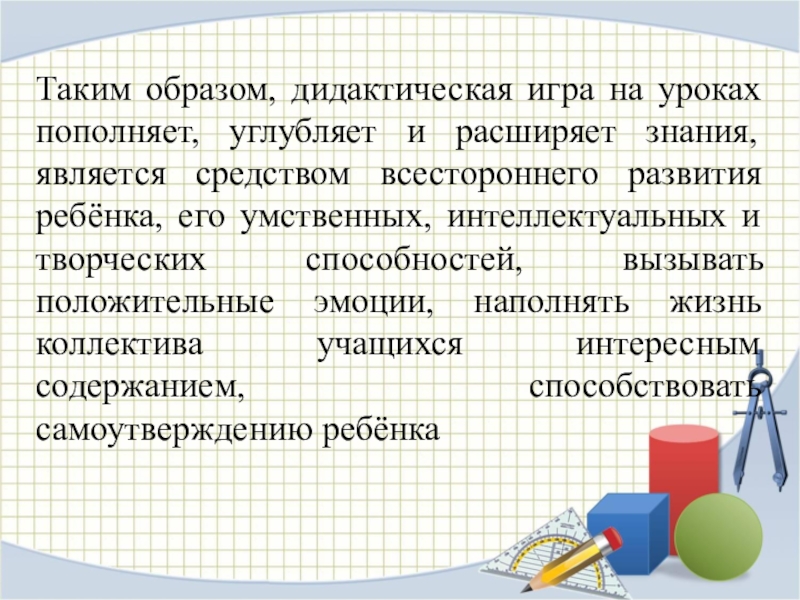 Таким образом, дидактическая игра на уроках пополняет, углубляет и расширяет знания, является средством всестороннего развития ребёнка, его умственных, интеллектуальных и творческих способностей, вызывать положительные эмоции, наполнять жизнь коллектива учащихся интересным содержанием, способствовать самоутверждению ребёнка